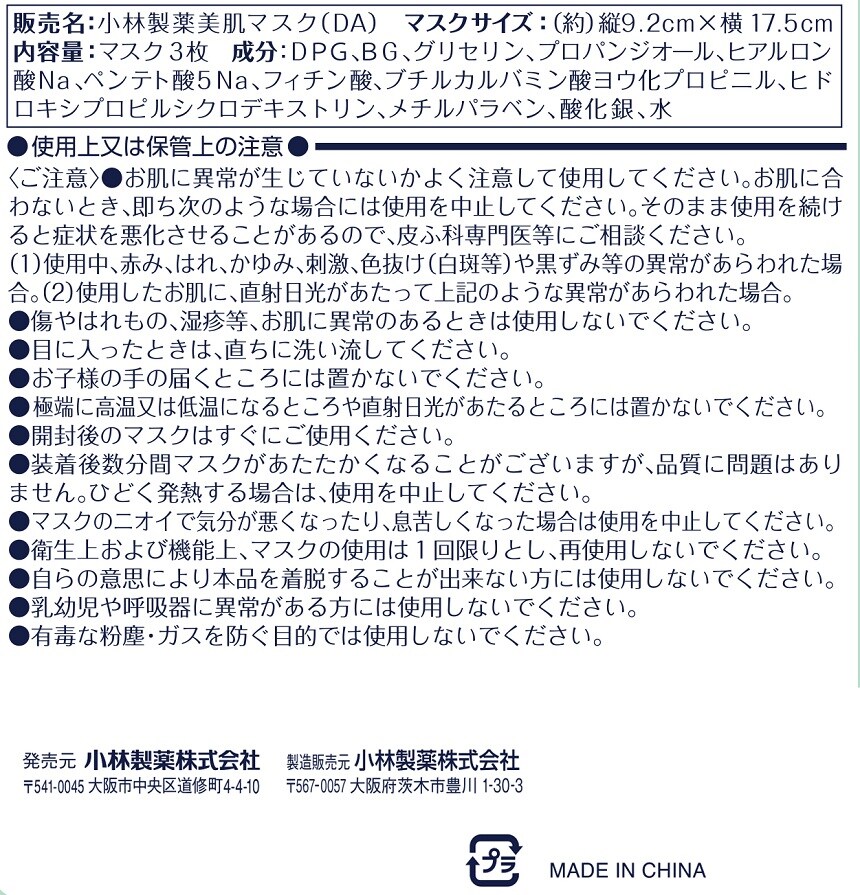 販売名:小林製薬美肌マスク(DA) マスクサイズ:(約)縦9.2cm×横17.5cm
内容量:マスク3枚 成分:DPG、BG、グリセリン、プロパンジオール、ヒアルロン酸Na、ペンテト酸5Na、フィチン酸、ブチルカルバミン酸ヨウ化プロピニル、ヒドロキシプロピルシクロデキストリン、メチルパラベン、酸化銀、水

●使用上又は保管上の注意●

〈ご注意〉●お肌に異常が生じていないかよく注意して使用してください。お肌に合わないとき、即ち次のような場合には使用を中止してください。そのまま使用を続けると症状を悪化させることがあるので、皮ふ科専門医等にご相談ください。
(1)使用中、赤み、はれ、かゆみ、刺激、色抜け(白斑等)や黒ずみ等の異常があらわれた場合。(2)使用したお肌に、直射日光があたって上記のような異常があらわれた場合。
●傷やはれもの、湿疹等、お肌に異常のあるときは使用しないでください。
●目に入ったときは、直ちに洗い流してください。
●お子様の手の届くところには置かないでください。
●極端に高温又は低温になるところや直射日光があたるところには置かないでください。
●開封後のマスクはすぐにご使用ください。
●装着後数分間マスクがあたたかくなることがございますが、品質に問題はありません。ひどく発熱する場合は、使用を中止してください。
●マスクのニオイで気分が悪くなったり、息苦しくなった場合は使用を中止してください。
●衛生上および機能上、マスクの使用は1回限りとし、再使用しないでください。
●自らの意思により本品を着脱することが出来ない方には使用しないでください。
●乳幼児や呼吸器に異常がある方には使用しないでください。
●有毒な粉塵・ガスを防ぐ目的では使用しないでください。

発売元 小林製薬株式会社
〒541-0045 大阪市中央区道修町4-4-10

製造販売元 小林製薬株式会社
〒567-0057 大阪府茨木市豊川1-30-3

プラ

MADE IN CHINA